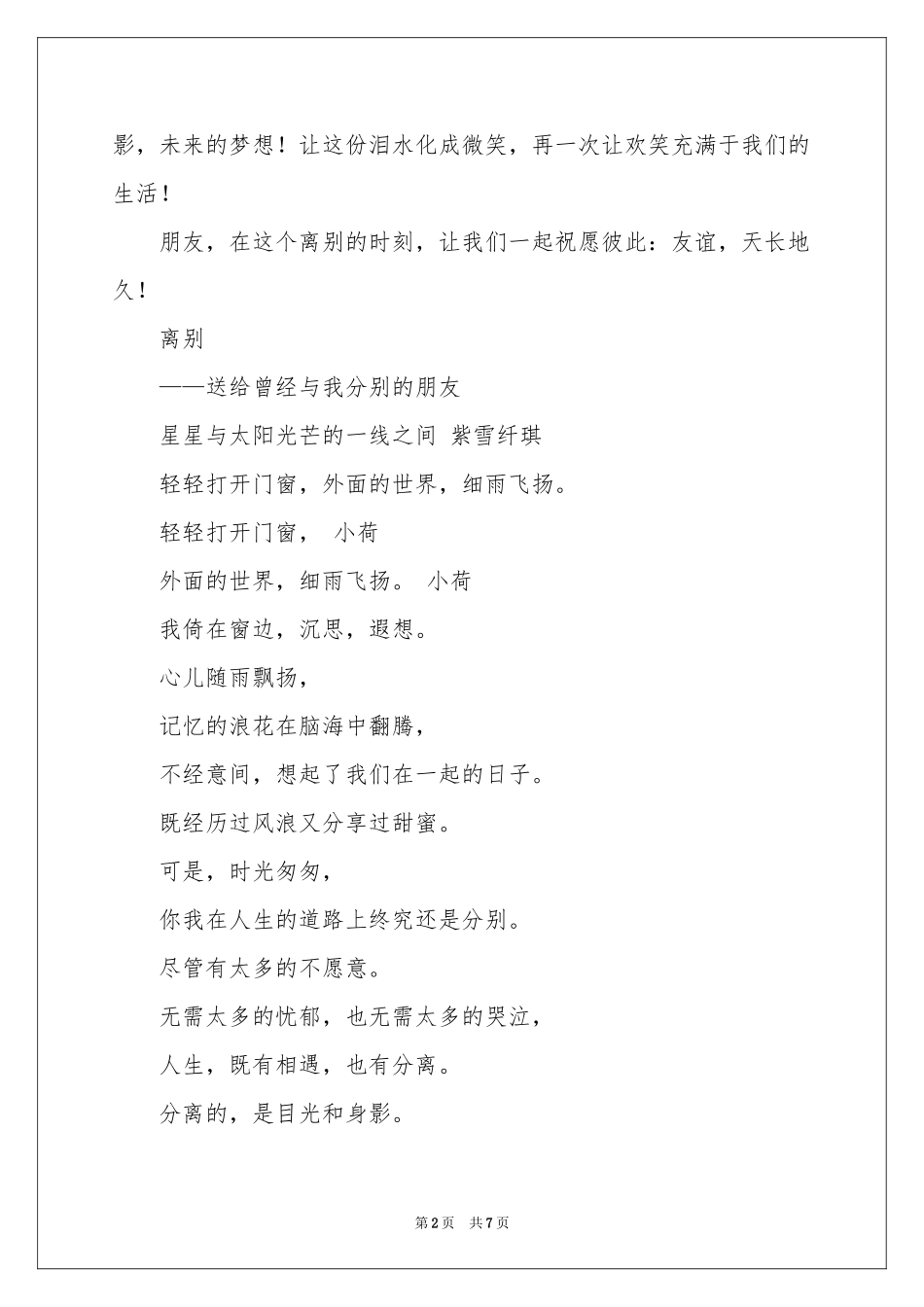 影，未来的梦想！让这份泪水化成微笑，再一次让欢笑充满于我们的生活！

朋友，在这个离别的时刻，让我们一起祝愿彼此：友谊，天长地久！

离别

——送给曾经与我分别的朋友

星星与太阳光芒的一线之间 紫雪纤琪

轻轻打开门窗，外面的世界，细雨飞扬。

轻轻打开门窗， 小荷

外面的世界，细雨飞扬。 小荷

我倚在窗边，沉思，遐想。

心儿随雨飘扬，

记忆的浪花在脑海中翻腾，

不经意间，想起了我们在一起的日子。

既经历过风浪又分享过甜蜜。

可是，时光匆匆，

你我在人生的道路上终究还是分别。

尽管有太多的不愿意。

无需太多的忧郁，也无需太多的哭泣，

人生，既有相遇，也有分离。

分离的，是目光和身影。

第2页 共7页